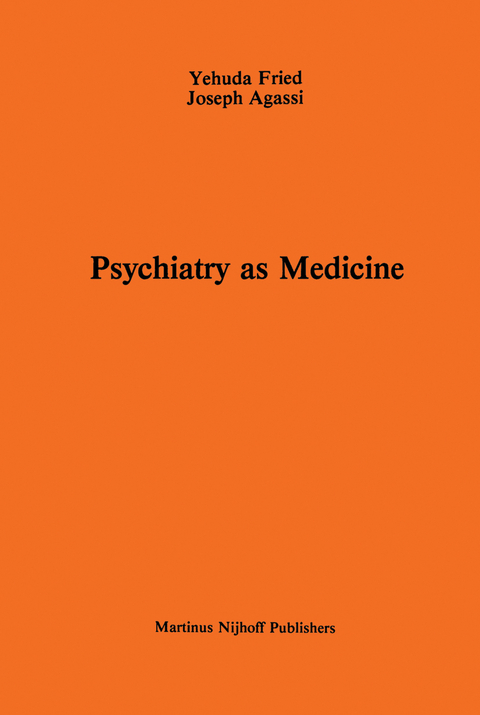 Yehuda Fried
Joseph Agassi

Psychiatry as Medicine

Martinus Nijhoff Publishers